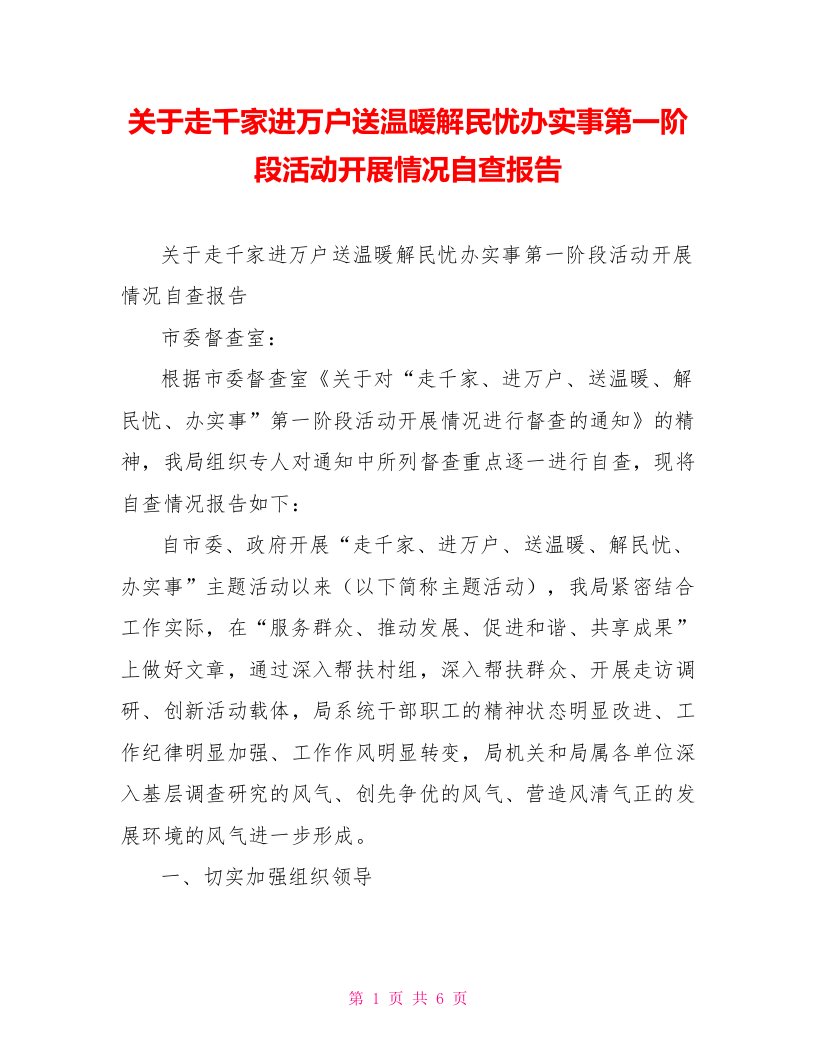 关于走千家进万户送温暖解民忧办实事第一阶段活动开展情况自查报告

关于走千家进万户送温暖解民忧办实事第一阶段活动开展情况自查报告

市委督查室：

根据市委督查室《关于对“走千家、进万户、送温暖、解民忧、办实事”第一阶段活动开展情况进行督查的通知》的精神，我局组织专人对通知中所列督查重点逐一进行自查，现将自查情况报告如下：

自市委、政府开展“走千家、进万户、送温暖、解民忧、办实事”主题活动以来（以下简称主题活动），我局紧密结合工作实际，在“服务群众、推动发展、促进和谐、共享成果”上做好文章，通过深入帮扶村组，深入帮扶群众、开展走访调研、创新活动载体，局系统干部职工的精神状态明显改进、工作纪律明显加强、工作作风明显转变，局机关和局属各单位深入基层调查研究的风气、创先争优的风气、营造风清气正的发展环境的风气进一步形成。

一、切实加强组织领导

第 1 页 共 6 页